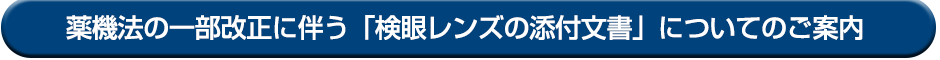 薬機法の一部改正に伴う「検眼レンズの添付文書」についてのご案内